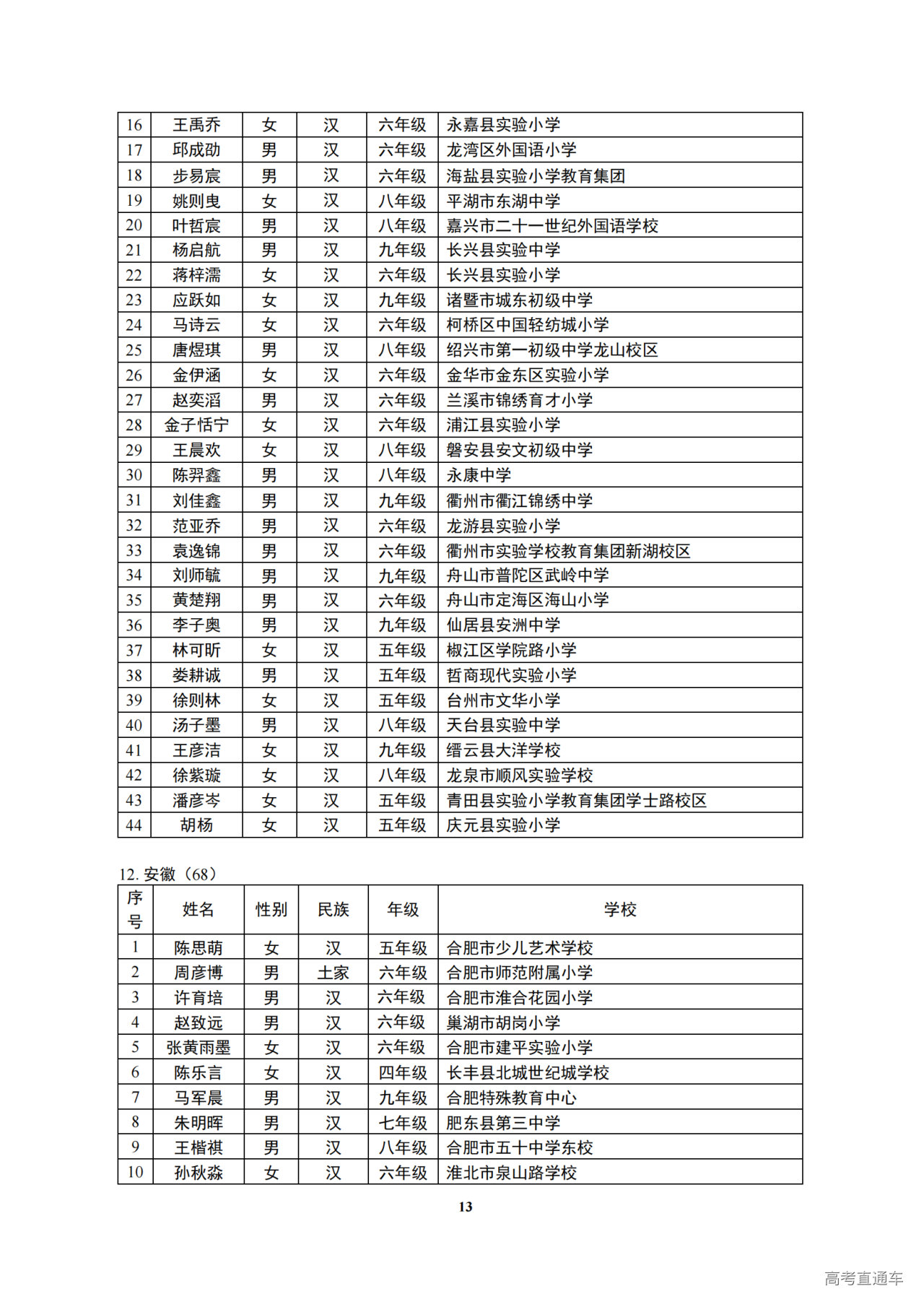 | 16 | 王禹乔 | 女 | 汉 | 六年级 | 永嘉县实验小学 |
|---|---|---|---|---|---|
| 17 | 邱成劭 | 男 | 汉 | 六年级 | 龙湾区外国语小学 |
| 18 | 步易宸 | 男 | 汉 | 六年级 | 海盐县实验小学教育集团 |
| 19 | 姚则曳 | 女 | 汉 | 八年级 | 平湖市东湖中学 |
| 20 | 叶哲宸 | 男 | 汉 | 八年级 | 嘉兴市二十一世纪外国语学校 |
| 21 | 杨启航 | 男 | 汉 | 九年级 | 长兴县实验中学 |
| 22 | 蒋梓濡 | 女 | 汉 | 六年级 | 长兴县实验小学 |
| 23 | 应跃如 | 女 | 汉 | 九年级 | 诸暨市城东初级中学 |
| 24 | 马诗云 | 女 | 汉 | 六年级 | 柯桥区中国轻纺城小学 |
| 25 | 唐煜琪 | 男 | 汉 | 八年级 | 绍兴市第一初级中学龙山校区 |
| 26 | 金伊涵 | 女 | 汉 | 六年级 | 金华市金东区实验小学 |
| 27 | 赵奕滔 | 男 | 汉 | 六年级 | 兰溪市锦绣育才小学 |
| 28 | 金子恬宁 | 女 | 汉 | 六年级 | 浦江县实验小学 |
| 29 | 王晨欢 | 女 | 汉 | 八年级 | 磐安县安文初级中学 |
| 30 | 陈羿鑫 | 男 | 汉 | 八年级 | 永康中学 |
| 31 | 刘佳鑫 | 男 | 汉 | 九年级 | 衢州市衢江锦绣中学 |
| 32 | 范亚乔 | 男 | 汉 | 六年级 | 龙游县实验小学 |
| 33 | 袁逸锦 | 男 | 汉 | 六年级 | 衢州市实验学校教育集团新湖校区 |
| 34 | 刘师毓 | 男 | 汉 | 九年级 | 舟山市普陀区武岭中学 |
| 35 | 黄楚翔 | 男 | 汉 | 六年级 | 舟山市定海区海山小学 |
| 36 | 李子奥 | 男 | 汉 | 九年级 | 仙居县安洲中学 |
| 37 | 林可昕 | 女 | 汉 | 五年级 | 椒江区学院路小学 |
| 38 | 娄耕诚 | 男 | 汉 | 五年级 | 哲商现代实验小学 |
| 39 | 徐则林 | 女 | 汉 | 五年级 | 台州市文华小学 |
| 40 | 汤子墨 | 男 | 汉 | 八年级 | 天台县实验中学 |
| 41 | 王彦洁 | 女 | 汉 | 九年级 | 缙云县大洋学校 |
| 42 | 徐紫璇 | 女 | 汉 | 八年级 | 龙泉市顺风实验学校 |
| 43 | 潘彦岑 | 女 | 汉 | 五年级 | 青田县实验小学教育集团学士路校区 |
| 44 | 胡杨 | 女 | 汉 | 五年级 | 庆元县实验小学 |

12. 安徽（68）

| 序号 | 姓名 | 性别 | 民族 | 年级 | 学校 |
|---|---|---|---|---|---|
| 1 | 陈思萌 | 女 | 汉 | 五年级 | 合肥市少儿艺术学校 |
| 2 | 周彦博 | 男 | 土家 | 六年级 | 合肥市师范附属小学 |
| 3 | 许育培 | 男 | 汉 | 六年级 | 合肥市淮合花园小学 |
| 4 | 赵致远 | 男 | 汉 | 六年级 | 巢湖市胡岗小学 |
| 5 | 张黄雨墨 | 女 | 汉 | 六年级 | 合肥市建平实验小学 |
| 6 | 陈乐言 | 女 | 汉 | 四年级 | 长丰县北城世纪城学校 |
| 7 | 马军晨 | 男 | 汉 | 九年级 | 合肥特殊教育中心 |
| 8 | 朱明晖 | 男 | 汉 | 七年级 | 肥东县第三中学 |
| 9 | 王楷祺 | 男 | 汉 | 八年级 | 合肥市五十中学东校 |
| 10 | 孙秋淼 | 女 | 汉 | 六年级 | 淮北市泉山路学校 |

13

高考直通车